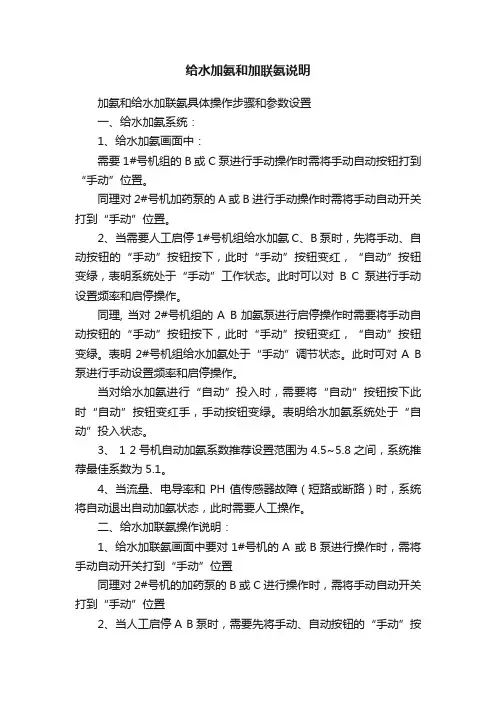 给水加氨和加联氨说明

加氨和给水加联氨具体操作步骤和参数设置

一、给水加氨系统：

1、给水加氨画面中：

需要 1#号机组的 B 或 C 泵进行手动操作时需将手动自动按钮打到“手动”位置。

同理对 2#号机加药泵的 A 或 B 进行手动操作时需将手动自动开关打到“手动”位置。

2、当需要人工启停 1#号机组给水加氨 C、B 泵时，先将手动、自动按钮的“手动”按钮按下，此时“手动”按钮变红，“自动”按钮变绿，表明系统处于“手动”工作状态。此时可以对 B C 泵进行手动设置频率和启停操作。

同理, 当对 2#号机组的 A B 加氨泵进行启停操作时需要将手动自动按钮的“手动”按钮按下，此时“手动”按钮变红，“自动”按钮变绿。表明 2#号机组给水加氨处于“手动”调节状态。此时可对 A B 泵进行手动设置频率和启停操作。

当对给水加氨进行“自动”投入时，需要将“自动”按钮按下此时“自动”按钮变红手，手动按钮变绿。表明给水加氨系统处于“自动”投入状态。

3、 1 2 号机自动加氨系数推荐设置范围为 4.5~5.8 之间，系统推荐最佳系数为 5.1。

4、当流量、电导率和 PH 值传感器故障（短路或断路）时，系统将自动退出自动加氨状态，此时需要人工操作。

二、给水加联氨操作说明：

1、给水加联氨画面中要对 1#号机的 A 或 B 泵进行操作时，需将手动自动开关打到“手动”位置

同理对 2#号机的加药泵的 B 或 C 进行操作时，需将手动自动开关打到“手动”位置

2、当人工启停 A B 泵时，需要先将手动、自动按钮的“手动”按